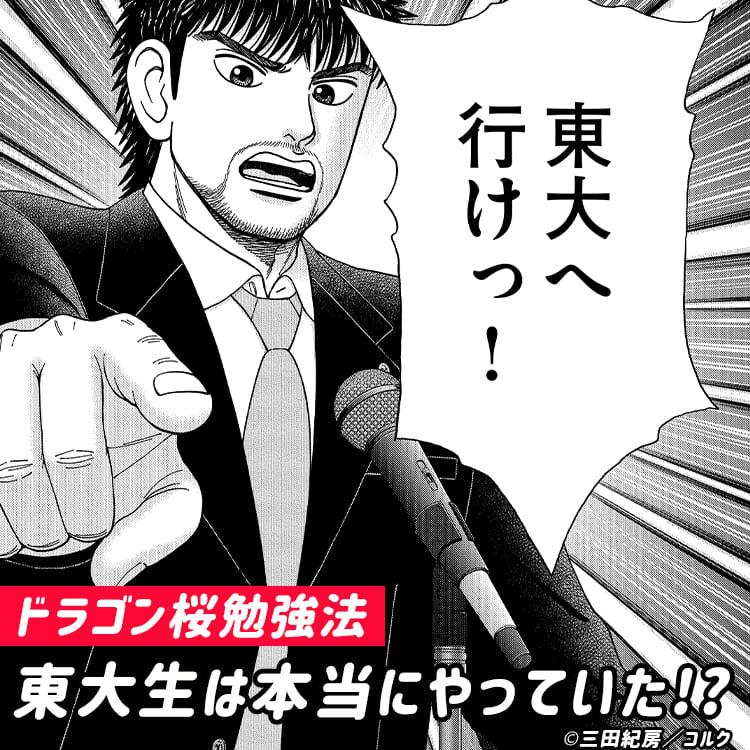 東大へ行けっ！

ドラゴン桜勉強法

東大生は本当にやっていた⁉

©三田紀房／コルク